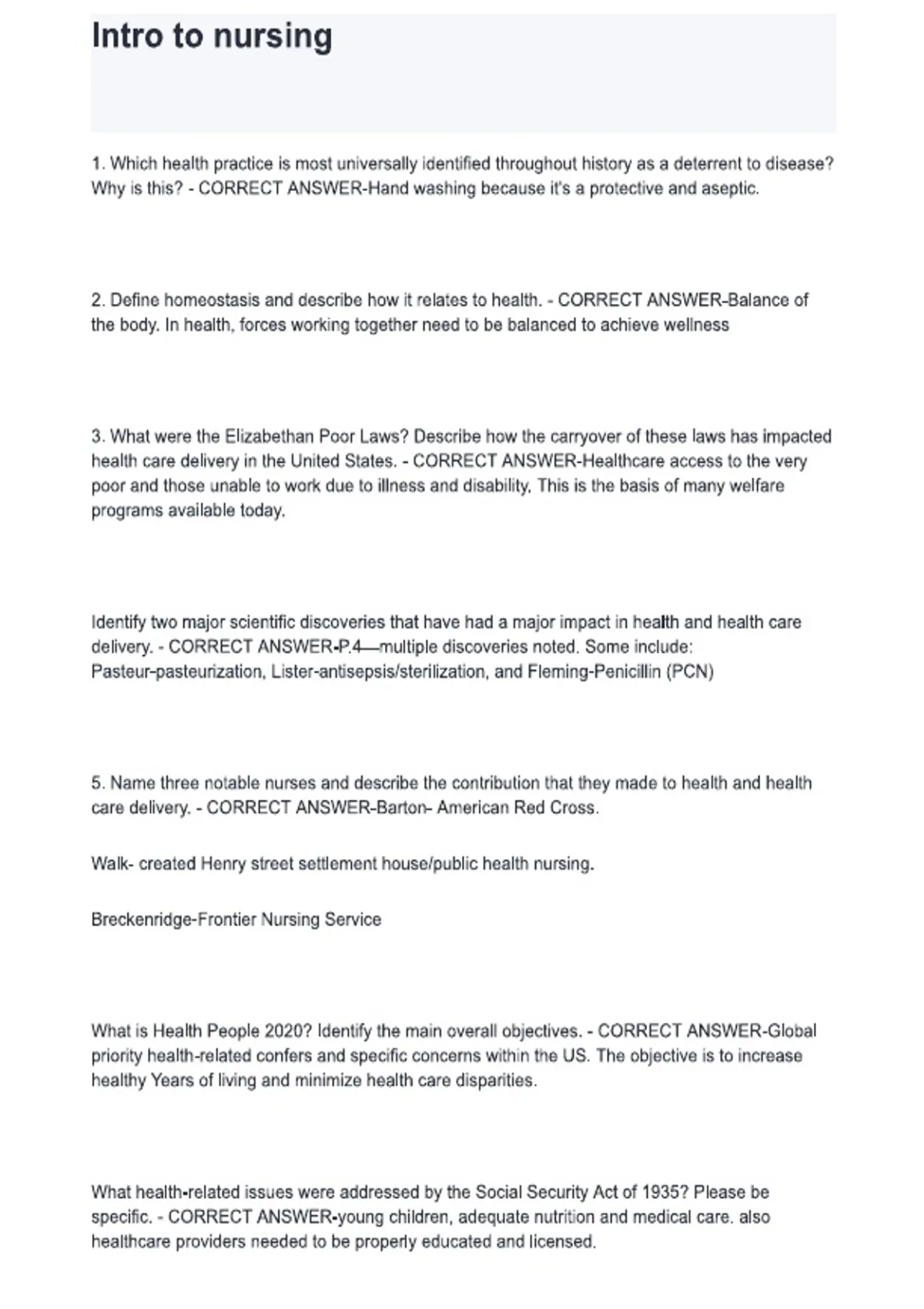 Intro to nursing

1. Which health practice is most universally identified throughout history as a deterrent to disease? Why is this? - CORRECT ANSWER-Hand washing because it's a protective and aseptic.

2. Define homeostasis and describe how it relates to health. - CORRECT ANSWER-Balance of the body. In health, forces working together need to be balanced to achieve wellness

3. What were the Elizabethan Poor Laws? Describe how the carryover of these laws has impacted health care delivery in the United States. - CORRECT ANSWER-Healthcare access to the very poor and those unable to work due to illness and disability. This is the basis of many welfare programs available today.

Identify two major scientific discoveries that have had a major impact in health and health care delivery. - CORRECT ANSWER-P.4—multiple discoveries noted. Some include: Pasteur-pasteurization, Lister-antisepsis/sterilization, and Fleming-Penicillin (PCN)

5. Name three notable nurses and describe the contribution that they made to health and health care delivery. - CORRECT ANSWER-Barton- American Red Cross.

Walk- created Henry street settlement house/public health nursing.

Breckenridge-Frontier Nursing Service

What is Health People 2020? Identify the main overall objectives. - CORRECT ANSWER-Global priority health-related confers and specific concerns within the US. The objective is to increase healthy Years of living and minimize health care disparities.

What health-related issues were addressed by the Social Security Act of 1935? Please be specific. - CORRECT ANSWER-young children, adequate nutrition and medical care. also healthcare providers needed to be properly educated and licensed.